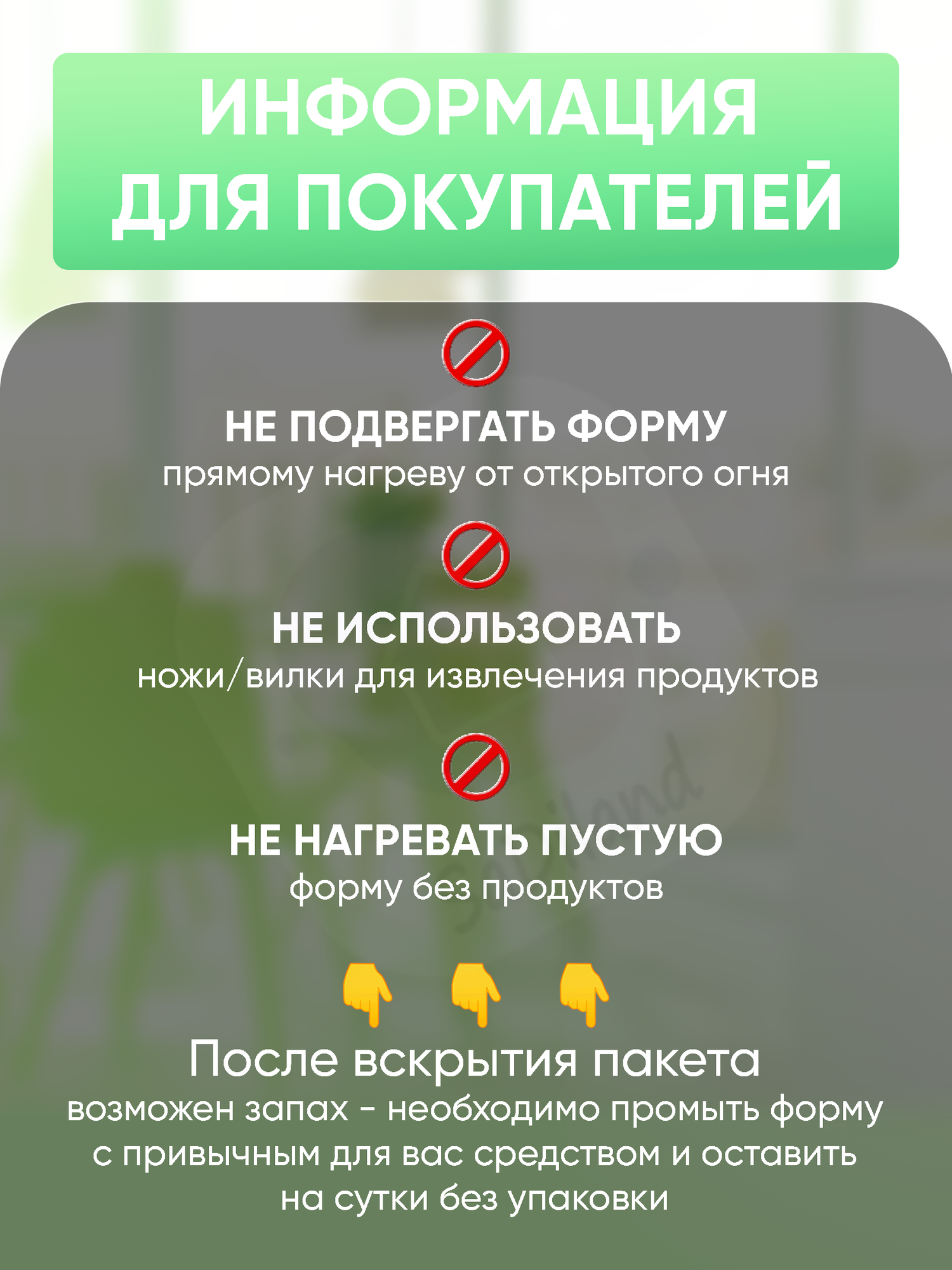 ИНФОРМАЦИЯ
ДЛЯ ПОКУПАТЕЛЕЙ

НЕ ПОДВЕРГАТЬ ФОРМУ
прямому нагреву от открытого огня

НЕ ИСПОЛЬЗОВАТЬ
ножи/вилки для извлечения продуктов

НЕ НАГРЕВАТЬ ПУСТУЮ
форму без продуктов

После вскрытия пакета
возможен запах - необходимо промыть форму с привычным для вас средством и оставить на сутки без упаковки